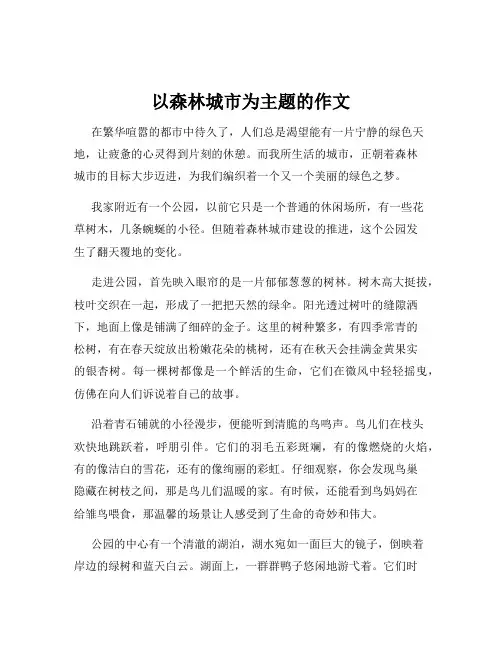 以森林城市为主题的作文

在繁华喧嚣的都市中待久了，人们总是渴望能有一片宁静的绿色天地，让疲惫的心灵得到片刻的休憩。而我所生活的城市，正朝着森林城市的目标大步迈进，为我们编织着一个又一个美丽的绿色之梦。

我家附近有一个公园，以前它只是一个普通的休闲场所，有一些花草树木，几条蜿蜒的小径。但随着森林城市建设的推进，这个公园发生了翻天覆地的变化。

走进公园，首先映入眼帘的是一片郁郁葱葱的树林。树木高大挺拔，枝叶交织在一起，形成了一把把天然的绿伞。阳光透过树叶的缝隙洒下，地面上像是铺满了细碎的金子。这里的树种繁多，有四季常青的松树，有在春天绽放出粉嫩花朵的桃树，还有在秋天会挂满金黄果实的银杏树。每一棵树都像是一个鲜活的生命，它们在微风中轻轻摇曳，仿佛在向人们诉说着自己的故事。

沿着青石铺就的小径漫步，便能听到清脆的鸟鸣声。鸟儿们在枝头欢快地跳跃着，呼朋引伴。它们的羽毛五彩斑斓，有的像燃烧的火焰，有的像洁白的雪花，还有的像绚丽的彩虹。仔细观察，你会发现鸟巢隐藏在树枝之间，那是鸟儿们温暖的家。有时候，还能看到鸟妈妈在给雏鸟喂食，那温馨的场景让人感受到了生命的奇妙和伟大。

公园的中心有一个清澈的湖泊，湖水宛如一面巨大的镜子，倒映着岸边的绿树和蓝天白云。湖面上，一群群鸭子悠闲地游弋着。它们时